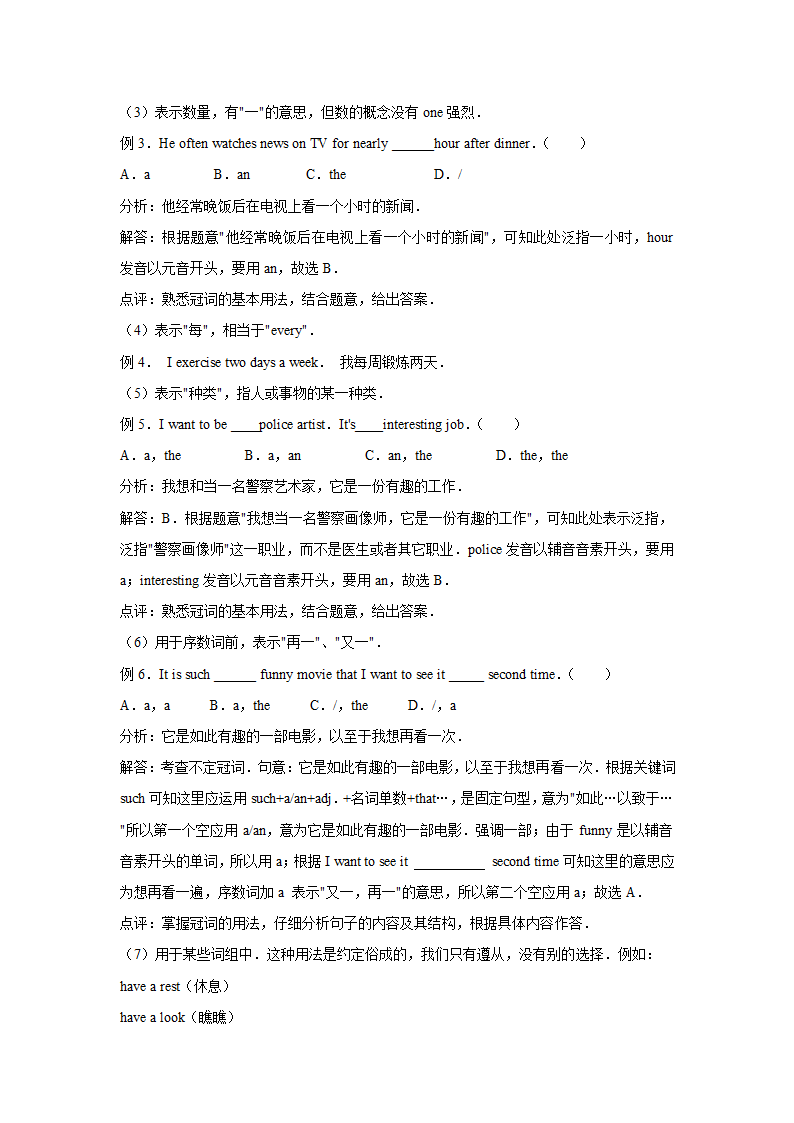 （3）表示数量，有"一"的意思，但数的概念没有 one 强烈．

例 3．He often watches news on TV for nearly ______hour after dinner．（　　）

A．a　　　　B．an　　　　C．the　　　　D．/

分析：他经常晚饭后在电视上看一个小时的新闻．

解答：根据题意"他经常晚饭后在电视上看一个小时的新闻"，可知此处泛指一小时，hour 发音以元音开头，要用 an，故选 B．

点评：熟悉冠词的基本用法，结合题意，给出答案．

（4）表示"每"，相当于"every"．

例 4．　I exercise two days a week．　我每周锻炼两天．

（5）表示"种类"，指人或事物的某一种类．

例 5．I want to be ____police artist．It's____interesting job．（　　）

A．a，the　　　　B．a，an　　　　C．an，the　　　　D．the，the

分析：我想和当一名警察艺术家，它是一份有趣的工作．

解答：B．根据题意"我想当一名警察画像师，它是一份有趣的工作"，可知此处表示泛指，泛指"警察画像师"这一职业，而不是医生或者其它职业．police 发音以辅音音素开头，要用 a；interesting 发音以元音音素开头，要用 an，故选 B．

点评：熟悉冠词的基本用法，结合题意，给出答案．

（6）用于序数词前，表示"再一"、"又一"．

例 6．It is such ______ funny movie that I want to see it _____ second time．（　　）

A．a，a　　　B．a，the　　　C．/，the　　　D．/，a

分析：它是如此有趣的一部电影，以至于我想再看一次．

解答：考查不定冠词．句意：它是如此有趣的一部电影，以至于我想再看一次．根据关键词 such 可知这里应运用 such+a/an+adj．+名词单数+that…，是固定句型，意为"如此…以致于…"所以第一个空应用 a/an，意为它是如此有趣的一部电影．强调一部；由于 funny 是以辅音音素开头的单词，所以用 a；根据 I want to see it __________ second time 可知这里的意思应为想再看一遍，序数词加 a 表示"又一，再一"的意思，所以第二个空应用 a；故选 A．

点评：掌握冠词的用法，仔细分析句子的内容及其结构，根据具体内容作答．

（7）用于某些词组中．这种用法是约定俗成的，我们只有遵从，没有别的选择．例如：

have a rest（休息）

have a look（瞧瞧）